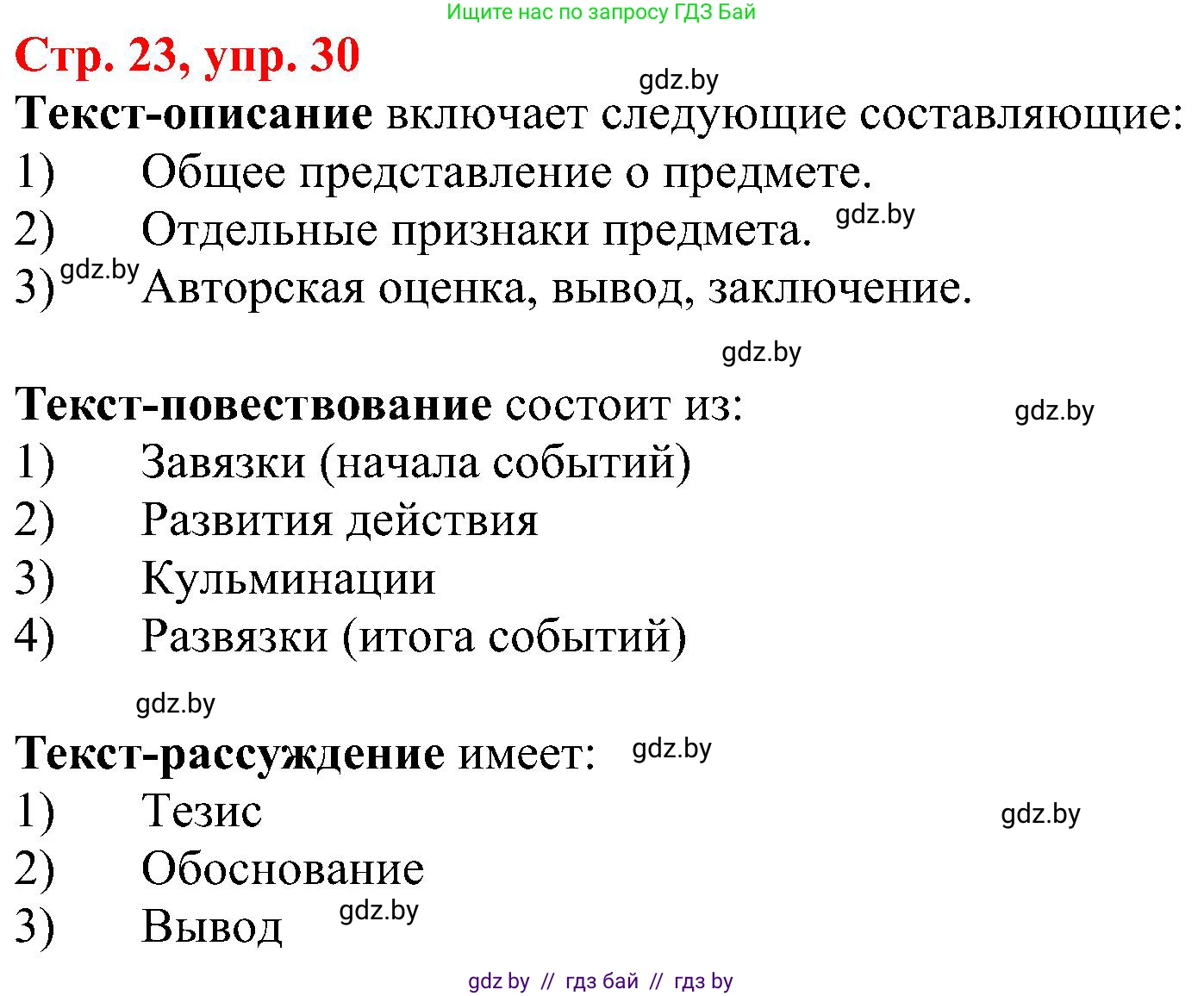 Ищите нас по запросу ГДЗ Бай

Стр. 23, упр. 30

gdz.by

Текст-описание включает следующие составляющие:
1) Общее представление о предмете.
2) Отдельные признаки предмета. gdz.by
3) gdz.by Авторская оценка, вывод, заключение.

gdz.by

Текст-повествование состоит из: gdz.by
1) Завязки (начала событий)
2) Развития действия
3) Кульминации
4) Развязки (итога событий)

gdz.by

Текст-рассуждение имеет: gdz.by
1) Тезис gdz.by
2) Обоснование
3) Вывод gdz.by

gdz by // гдз бай // гдз by